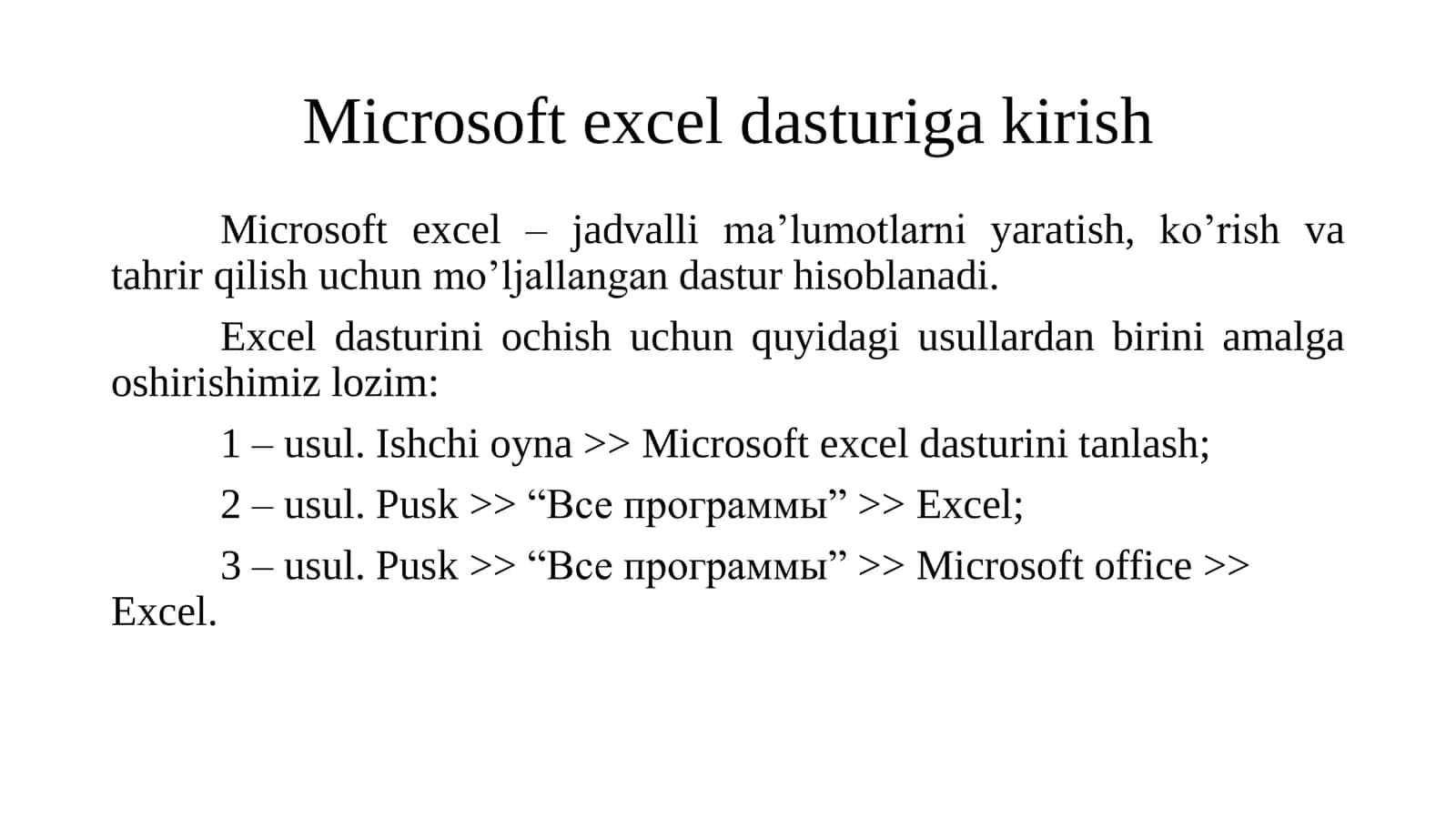 Microsoft excel dasturiga kirish

Microsoft excel – jadvalli ma'lumotlarni yaratish, ko'rish va tahrir qilish uchun mo'ljallangan dastur hisoblanadi.

Excel dasturini ochish uchun quyidagi usullardan birini amalga oshirishimiz lozim:

1 – usul. Ishchi oyna >> Microsoft excel dasturini tanlash;

2 – usul. Pusk >> "Все программы" >> Excel;

3 – usul. Pusk >> "Все программы" >> Microsoft office >> Excel.